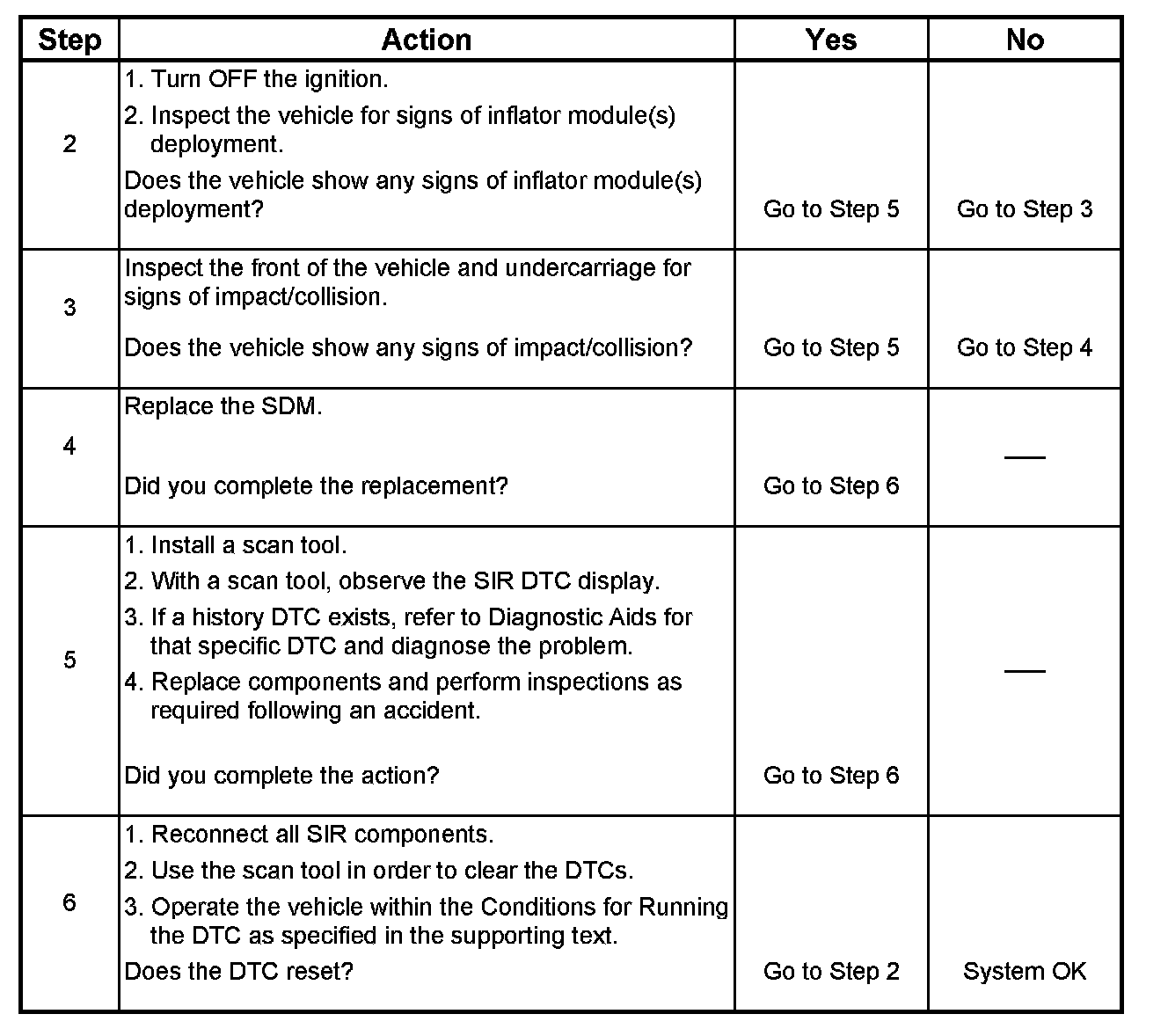 | Step | Action | Yes | No |
|---|---|---|---|
| 2 | 1. Turn OFF the ignition. 2. Inspect the vehicle for signs of inflator module(s) deployment. Does the vehicle show any signs of inflator module(s) deployment? | Go to Step 5 | Go to Step 3 |
| 3 | Inspect the front of the vehicle and undercarriage for signs of impact/collision. Does the vehicle show any signs of impact/collision? | Go to Step 5 | Go to Step 4 |
| 4 | Replace the SDM. Did you complete the replacement? | Go to Step 6 | — |
| 5 | 1. Install a scan tool. 2. With a scan tool, observe the SIR DTC display. 3. If a history DTC exists, refer to Diagnostic Aids for that specific DTC and diagnose the problem. 4. Replace components and perform inspections as required following an accident. Did you complete the action? | Go to Step 6 | — |
| 6 | 1. Reconnect all SIR components. 2. Use the scan tool in order to clear the DTCs. 3. Operate the vehicle within the Conditions for Running the DTC as specified in the supporting text. Does the DTC reset? | Go to Step 2 | System OK |